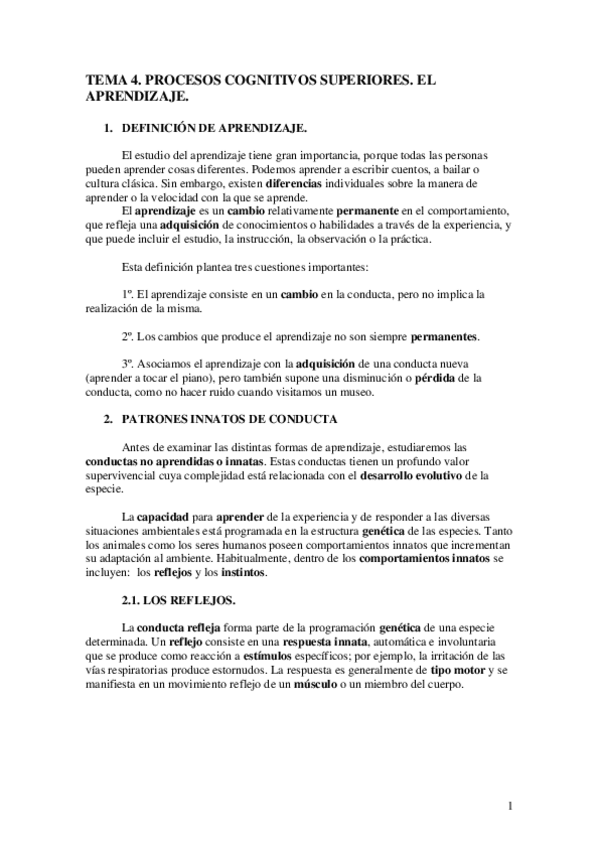 TEMA 4. PROCESOS COGNITIVOS SUPERIORES. EL APRENDIZAJE.

1. DEFINICIÓN DE APRENDIZAJE.

El estudio del aprendizaje tiene gran importancia, porque todas las personas pueden aprender cosas diferentes. Podemos aprender a escribir cuentos, a bailar o cultura clásica. Sin embargo, existen diferencias individuales sobre la manera de aprender o la velocidad con la que se aprende.
El aprendizaje es un cambio relativamente permanente en el comportamiento, que refleja una adquisición de conocimientos o habilidades a través de la experiencia, y que puede incluir el estudio, la instrucción, la observación o la práctica.

Esta definición plantea tres cuestiones importantes:

1º. El aprendizaje consiste en un cambio en la conducta, pero no implica la realización de la misma.

2º. Los cambios que produce el aprendizaje no son siempre permanentes.

3º. Asociamos el aprendizaje con la adquisición de una conducta nueva (aprender a tocar el piano), pero también supone una disminución o pérdida de la conducta, como no hacer ruido cuando visitamos un museo.

2. PATRONES INNATOS DE CONDUCTA

Antes de examinar las distintas formas de aprendizaje, estudiaremos las conductas no aprendidas o innatas. Estas conductas tienen un profundo valor supervivencial cuya complejidad está relacionada con el desarrollo evolutivo de la especie.

La capacidad para aprender de la experiencia y de responder a las diversas situaciones ambientales está programada en la estructura genética de las especies. Tanto los animales como los seres humanos poseen comportamientos innatos que incrementan su adaptación al ambiente. Habitualmente, dentro de los comportamientos innatos se incluyen: los reflejos y los instintos.

2.1. LOS REFLEJOS.

La conducta refleja forma parte de la programación genética de una especie determinada. Un reflejo consiste en una respuesta innata, automática e involuntaria que se produce como reacción a estímulos específicos; por ejemplo, la irritación de las vías respiratorias produce estornudos. La respuesta es generalmente de tipo motor y se manifiesta en un movimiento reflejo de un músculo o un miembro del cuerpo.

1